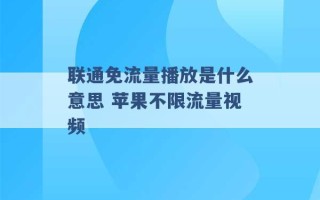 联通免流量播放是什么意思 苹果不限流量视频